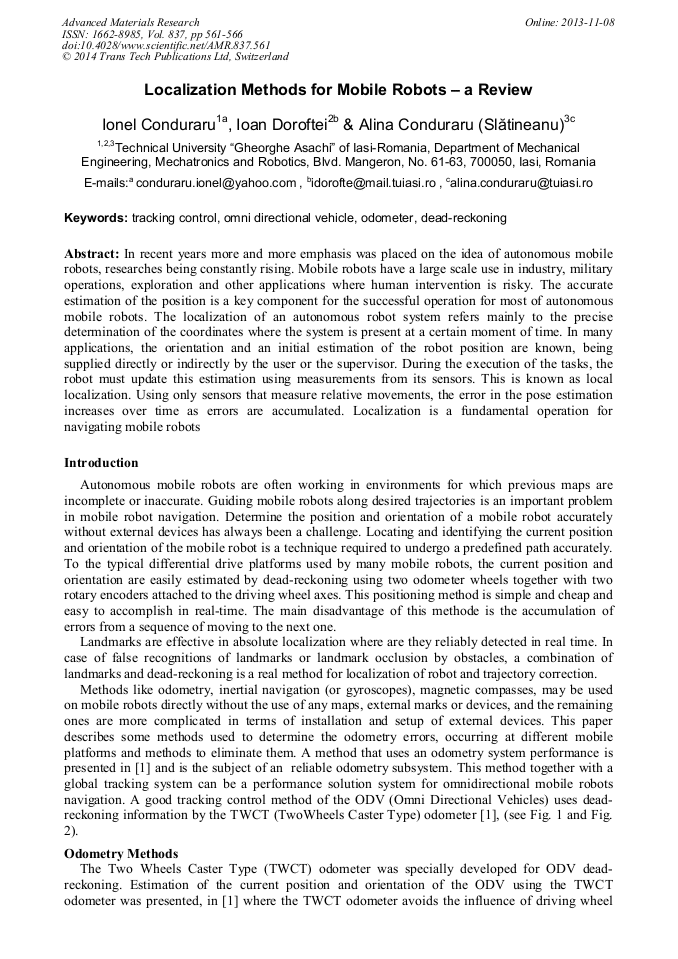 Advanced Materials Research
ISSN: 1662-8985, Vol. 837, pp 561-566
doi:10.4028/www.scientific.net/AMR.837.561
© 2014 Trans Tech Publications Ltd, Switzerland

Online: 2013-11-08

Localization Methods for Mobile Robots – a Review

Ionel Conduraru$^{1a}$, Ioan Doroftei$^{2b}$ & Alina Conduraru (Slătineanu)$^{3c}$

$^{1,2,3}$Technical University "Gheorghe Asachi" of Iasi-Romania, Department of Mechanical Engineering, Mechatronics and Robotics, Blvd. Mangeron, No. 61-63, 700050, Iasi, Romania

E-mails:$^{a}$ conduraru.ionel@yahoo.com , $^{b}$idorofte@mail.tuiasi.ro , $^{c}$alina.conduraru@tuiasi.ro

Keywords: tracking control, omni directional vehicle, odometer, dead-reckoning

Abstract: In recent years more and more emphasis was placed on the idea of autonomous mobile robots, researches being constantly rising. Mobile robots have a large scale use in industry, military operations, exploration and other applications where human intervention is risky. The accurate estimation of the position is a key component for the successful operation for most of autonomous mobile robots. The localization of an autonomous robot system refers mainly to the precise determination of the coordinates where the system is present at a certain moment of time. In many applications, the orientation and an initial estimation of the robot position are known, being supplied directly or indirectly by the user or the supervisor. During the execution of the tasks, the robot must update this estimation using measurements from its sensors. This is known as local localization. Using only sensors that measure relative movements, the error in the pose estimation increases over time as errors are accumulated. Localization is a fundamental operation for navigating mobile robots

Introduction

Autonomous mobile robots are often working in environments for which previous maps are incomplete or inaccurate. Guiding mobile robots along desired trajectories is an important problem in mobile robot navigation. Determine the position and orientation of a mobile robot accurately without external devices has always been a challenge. Locating and identifying the current position and orientation of the mobile robot is a technique required to undergo a predefined path accurately. To the typical differential drive platforms used by many mobile robots, the current position and orientation are easily estimated by dead-reckoning using two odometer wheels together with two rotary encoders attached to the driving wheel axes. This positioning method is simple and cheap and easy to accomplish in real-time. The main disadvantage of this methode is the accumulation of errors from a sequence of moving to the next one.

Landmarks are effective in absolute localization where are they reliably detected in real time. In case of false recognitions of landmarks or landmark occlusion by obstacles, a combination of landmarks and dead-reckoning is a real method for localization of robot and trajectory correction.

Methods like odometry, inertial navigation (or gyroscopes), magnetic compasses, may be used on mobile robots directly without the use of any maps, external marks or devices, and the remaining ones are more complicated in terms of installation and setup of external devices. This paper describes some methods used to determine the odometry errors, occurring at different mobile platforms and methods to eliminate them. A method that uses an odometry system performance is presented in [1] and is the subject of an reliable odometry subsystem. This method together with a global tracking system can be a performance solution system for omnidirectional mobile robots navigation. A good tracking control method of the ODV (Omni Directional Vehicles) uses dead-reckoning information by the TWCT (TwoWheels Caster Type) odometer [1], (see Fig. 1 and Fig. 2).

Odometry Methods

The Two Wheels Caster Type (TWCT) odometer was specially developed for ODV dead-reckoning. Estimation of the current position and orientation of the ODV using the TWCT odometer was presented, in [1] where the TWCT odometer avoids the influence of driving wheel